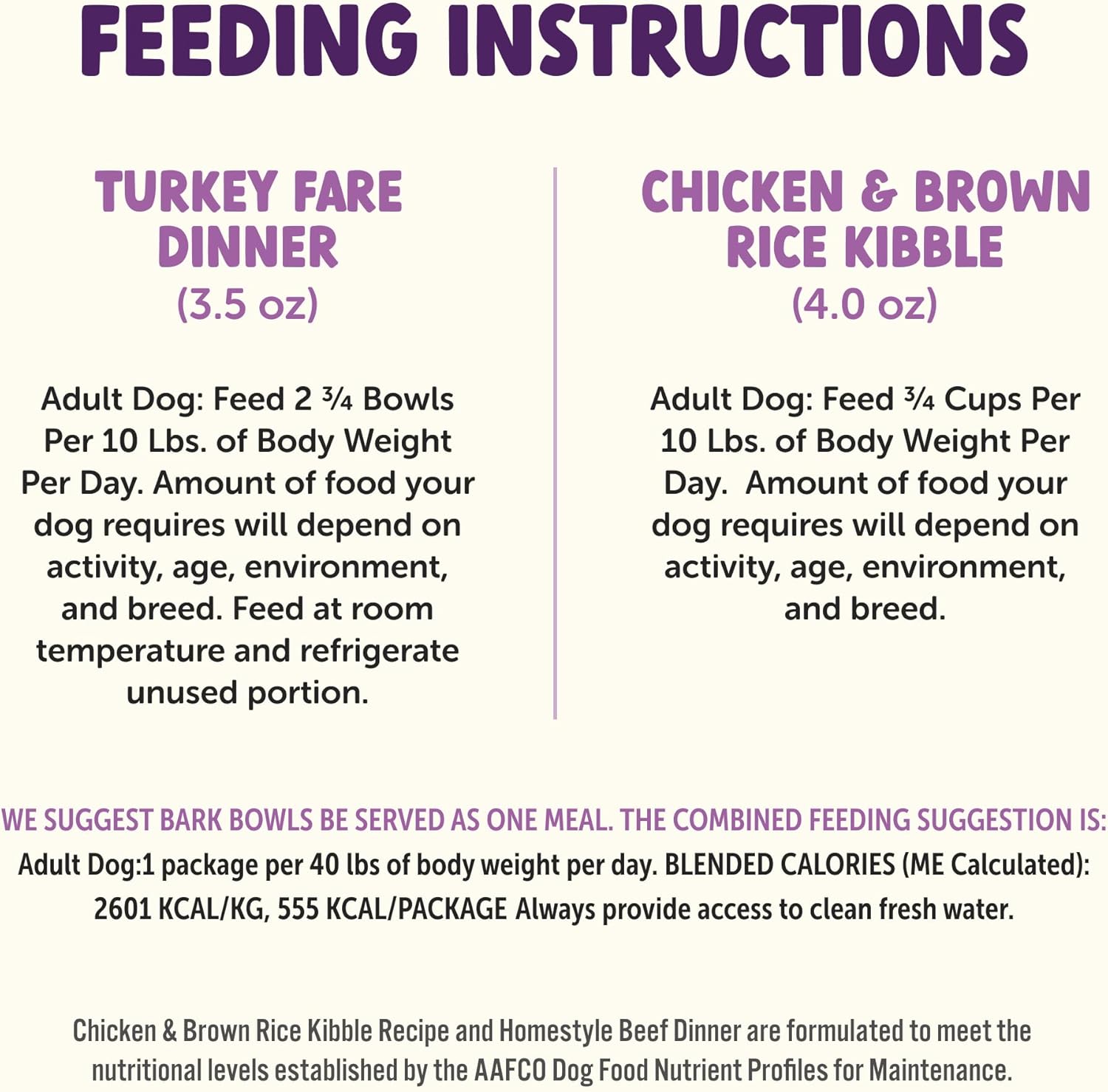 FEEDING INSTRUCTIONS

TURKEY FARE DINNER
(3.5 oz)

Adult Dog: Feed 2 ¾ Bowls Per 10 Lbs. of Body Weight Per Day. Amount of food your dog requires will depend on activity, age, environment, and breed. Feed at room temperature and refrigerate unused portion.

CHICKEN & BROWN RICE KIBBLE
(4.0 oz)

Adult Dog: Feed ¾ Cups Per 10 Lbs. of Body Weight Per Day. Amount of food your dog requires will depend on activity, age, environment, and breed.

WE SUGGEST BARK BOWLS BE SERVED AS ONE MEAL. THE COMBINED FEEDING SUGGESTION IS:
Adult Dog:1 package per 40 lbs of body weight per day. BLENDED CALORIES (ME Calculated): 2601 KCAL/KG, 555 KCAL/PACKAGE Always provide access to clean fresh water.

Chicken & Brown Rice Kibble Recipe and Homestyle Beef Dinner are formulated to meet the nutritional levels established by the AAFCO Dog Food Nutrient Profiles for Maintenance.